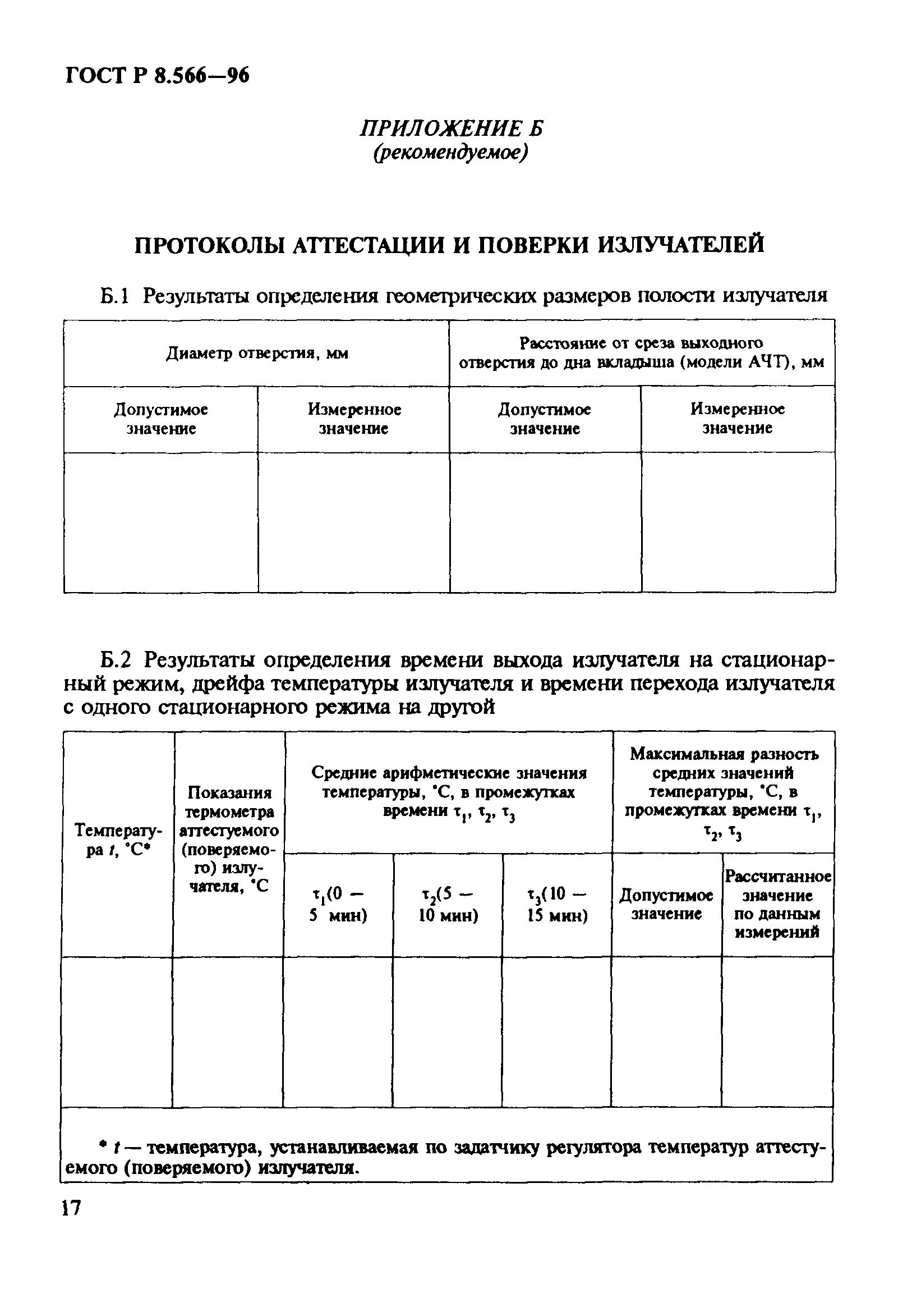 ГОСТ Р 8.566—96

ПРИЛОЖЕНИЕ Б
(рекомендуемое)

ПРОТОКОЛЫ АТТЕСТАЦИИ И ПОВЕРКИ ИЗЛУЧАТЕЛЕЙ

Б.1 Результаты определения геометрических размеров полости излучателя

| Диаметр отверстия, мм | | Расстояние от среза выходного отверстия до дна вкладыша (модели АЧТ), мм | |
|---|---|---|---|
| Допустимое значение | Измеренное значение | Допустимое значение | Измеренное значение |
| | | | |

Б.2 Результаты определения времени выхода излучателя на стационарный режим, дрейфа температуры излучателя и времени перехода излучателя с одного стационарного режима на другой

| Температура $t$, °С* | Показания термометра аттестуемого (поверяемого) излучателя, °С | Средние арифметические значения температуры, °С, в промежутках времени $\tau_1$, $\tau_2$, $\tau_3$ | | | Максимальная разность средних значений температуры, °С, в промежутках времени $\tau_1$, $\tau_2$, $\tau_3$ | |
|---|---|---|---|---|---|---|
| | | $\tau_1$(0 — 5 мин) | $\tau_2$(5 — 10 мин) | $\tau_3$(10 — 15 мин) | Допустимое значение | Рассчитанное значение по данным измерений |
| | | | | | | |

* $t$ — температура, устанавливаемая по задатчику регулятора температур аттестуемого (поверяемого) излучателя.

17